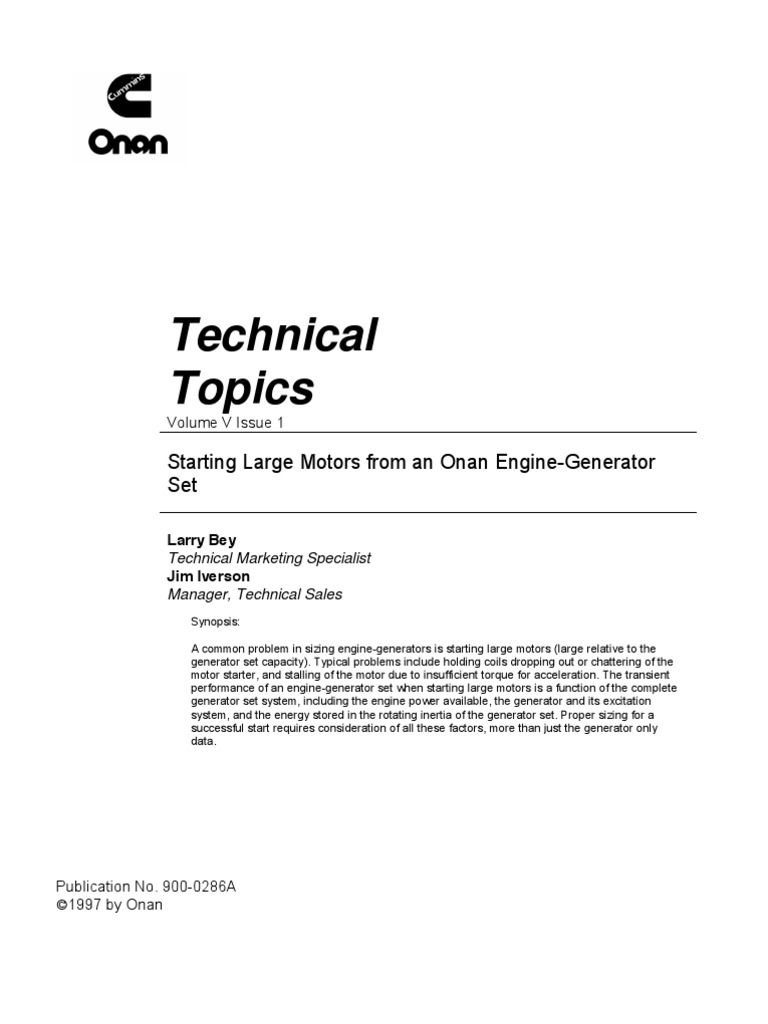 Cummins
Onan

Technical
Topics
Volume V Issue 1

Starting Large Motors from an Onan Engine-Generator Set

Larry Bey
Technical Marketing Specialist
Jim Iverson
Manager, Technical Sales

Synopsis:

A common problem in sizing engine-generators is starting large motors (large relative to the generator set capacity). Typical problems include holding coils dropping out or chattering of the motor starter, and stalling of the motor due to insufficient torque for acceleration. The transient performance of an engine-generator set when starting large motors is a function of the complete generator set system, including the engine power available, the generator and its excitation system, and the energy stored in the rotating inertia of the generator set. Proper sizing for a successful start requires consideration of all these factors, more than just the generator only data.

Publication No. 900-0286A
©1997 by Onan